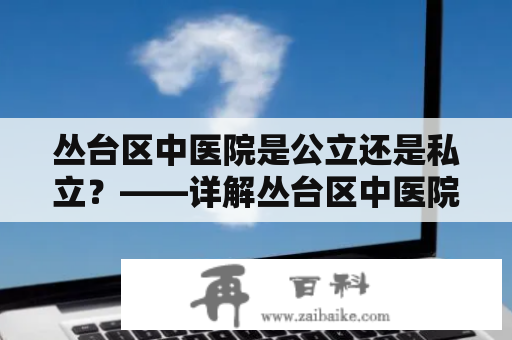 丛台区中医院是公立还是私立？——详解丛台区中医院

再 百科
www.zaibaike.com